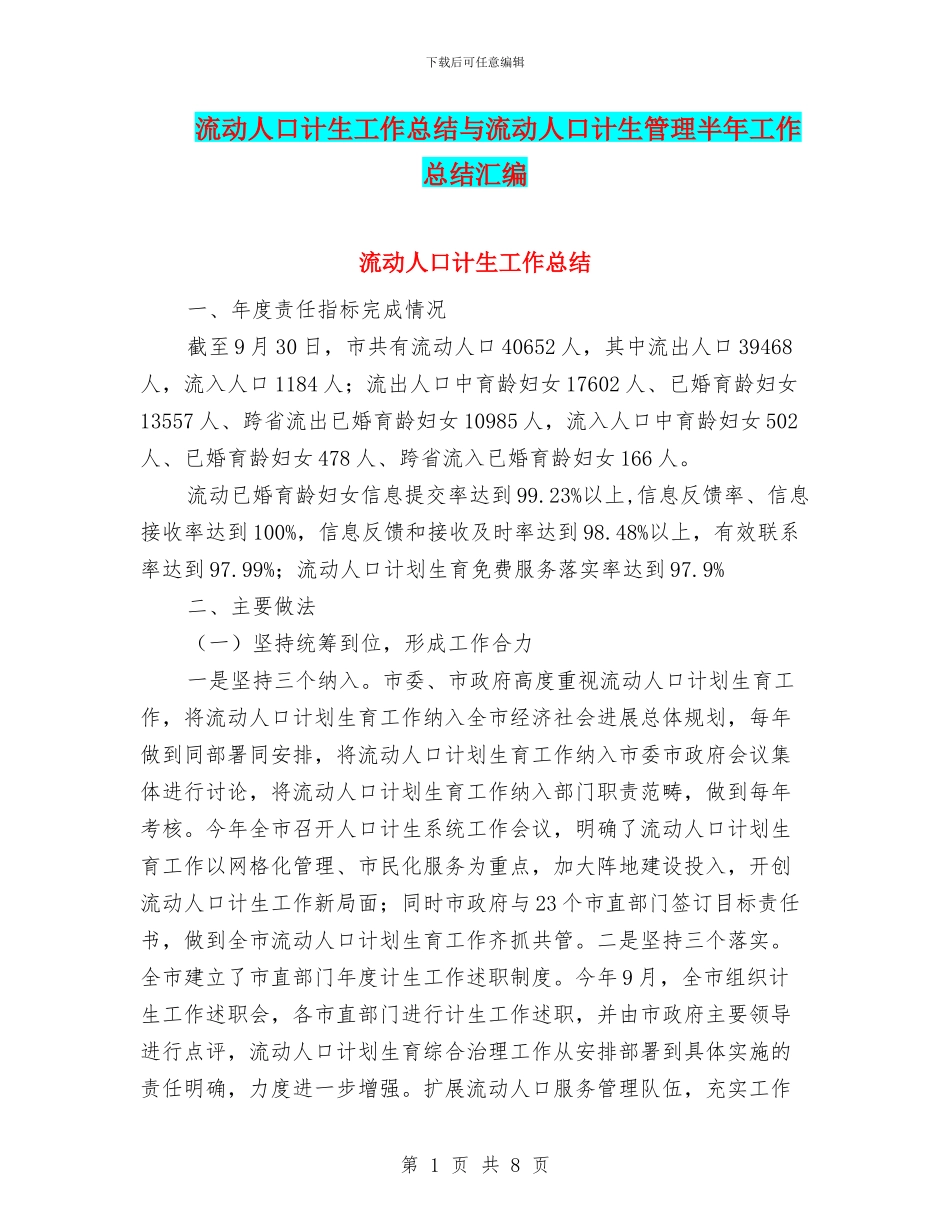 下载后可任意编辑

流动人口计生工作总结与流动人口计生管理半年工作总结汇编

流动人口计生工作总结

一、年度责任指标完成情况

截至9月30日，市共有流动人口40652人，其中流出人口39468人，流入人口1184人；流出人口中育龄妇女17602人、已婚育龄妇女13557人、跨省流出已婚育龄妇女10985人，流入人口中育龄妇女502人、已婚育龄妇女478人、跨省流入已婚育龄妇女166人。

流动已婚育龄妇女信息提交率达到99.23%以上,信息反馈率、信息接收率达到100%，信息反馈和接收及时率达到98.48%以上，有效联系率达到97.99%；流动人口计划生育免费服务落实率达到97.9%

二、主要做法

（一）坚持统筹到位，形成工作合力

一是坚持三个纳入。市委、市政府高度重视流动人口计划生育工作，将流动人口计划生育工作纳入全市经济社会进展总体规划，每年做到同部署同安排，将流动人口计划生育工作纳入市委市政府会议集体进行讨论，将流动人口计划生育工作纳入部门职责范畴，做到每年考核。今年全市召开人口计生系统工作会议，明确了流动人口计划生育工作以网格化管理、市民化服务为重点，加大阵地建设投入，开创流动人口计生工作新局面；同时市政府与23个市直部门签订目标责任书，做到全市流动人口计划生育工作齐抓共管。二是坚持三个落实。全市建立了市直部门年度计生工作述职制度。今年9月，全市组织计生工作述职会，各市直部门进行计生工作述职，并由市政府主要领导进行点评，流动人口计划生育综合治理工作从安排部署到具体实施的责任明确，力度进一步增强。扩展流动人口服务管理队伍，充实工作

第 1 页 共 8 页